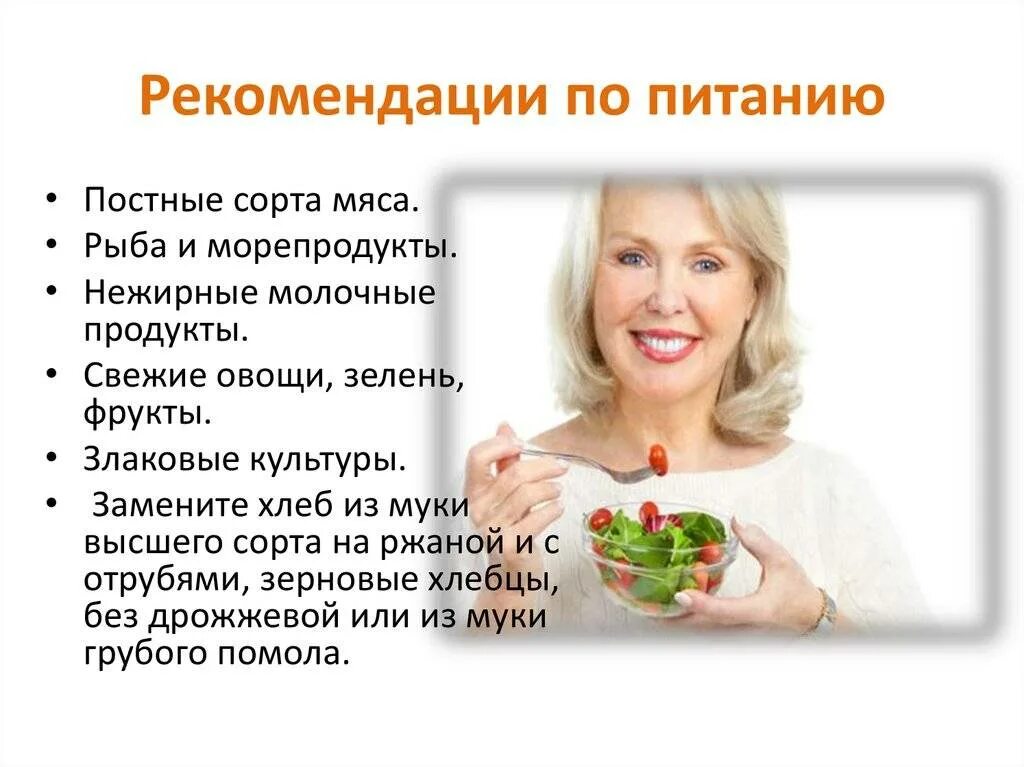 Рекомендации по питанию

• Постные сорта мяса.
• Рыба и морепродукты.
• Нежирные молочные продукты.
• Свежие овощи, зелень, фрукты.
• Злаковые культуры.
• Замените хлеб из муки высшего сорта на ржаной и с отрубями, зерновые хлебцы, без дрожжевой или из муки грубого помола.